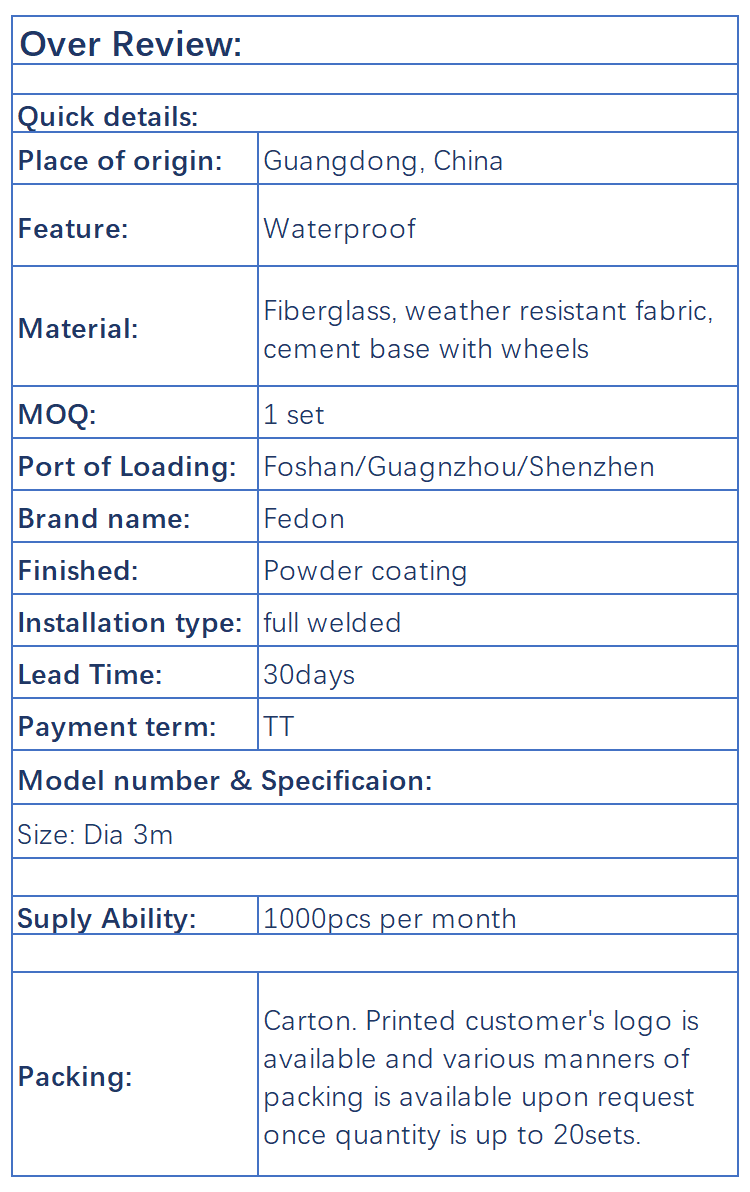 | Over Review: | |
|---|---|
| | |
| Quick details: | |
| Place of origin: | Guangdong, China |
| Feature: | Waterproof |
| Material: | Fiberglass, weather resistant fabric, cement base with wheels |
| MOQ: | 1 set |
| Port of Loading: | Foshan/Guagnzhou/Shenzhen |
| Brand name: | Fedon |
| Finished: | Powder coating |
| Installation type: | full welded |
| Lead Time: | 30days |
| Payment term: | TT |
| Model number & Specificaion: | |
| Size: Dia 3m | |
| | |
| Suply Ability: | 1000pcs per month |
| | |
| Packing: | Carton. Printed customer's logo is available and various manners of packing is available upon request once quantity is up to 20sets. |